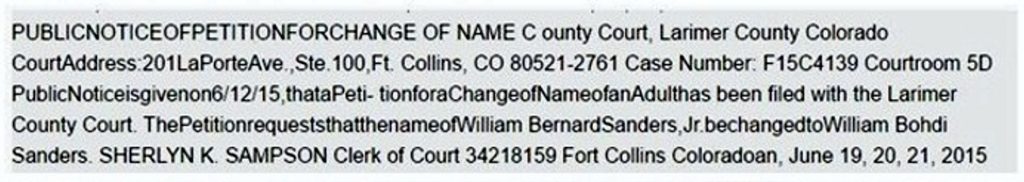 PUBLICNOTICEOFPETITIONFORCHANGE OF NAME C ounty Court, Larimer County Colorado CourtAddress:201LaPorteAve.,Ste.100,Ft. Collins, CO 80521-2761 Case Number: F15C4139 Courtroom 5D PublicNoticeisgivenon6/12/15,thataPeti- tionforaChangeofNameofanAdulthas been filed with the Larimer County Court. ThePetitionrequeststhatthenameofWilliam BernardSanders,Jr.bechangedtoWilliam Bohdi Sanders. SHERLYN K. SAMPSON Clerk of Court 34218159 Fort Collins Coloradoan, June 19, 20, 21, 2015